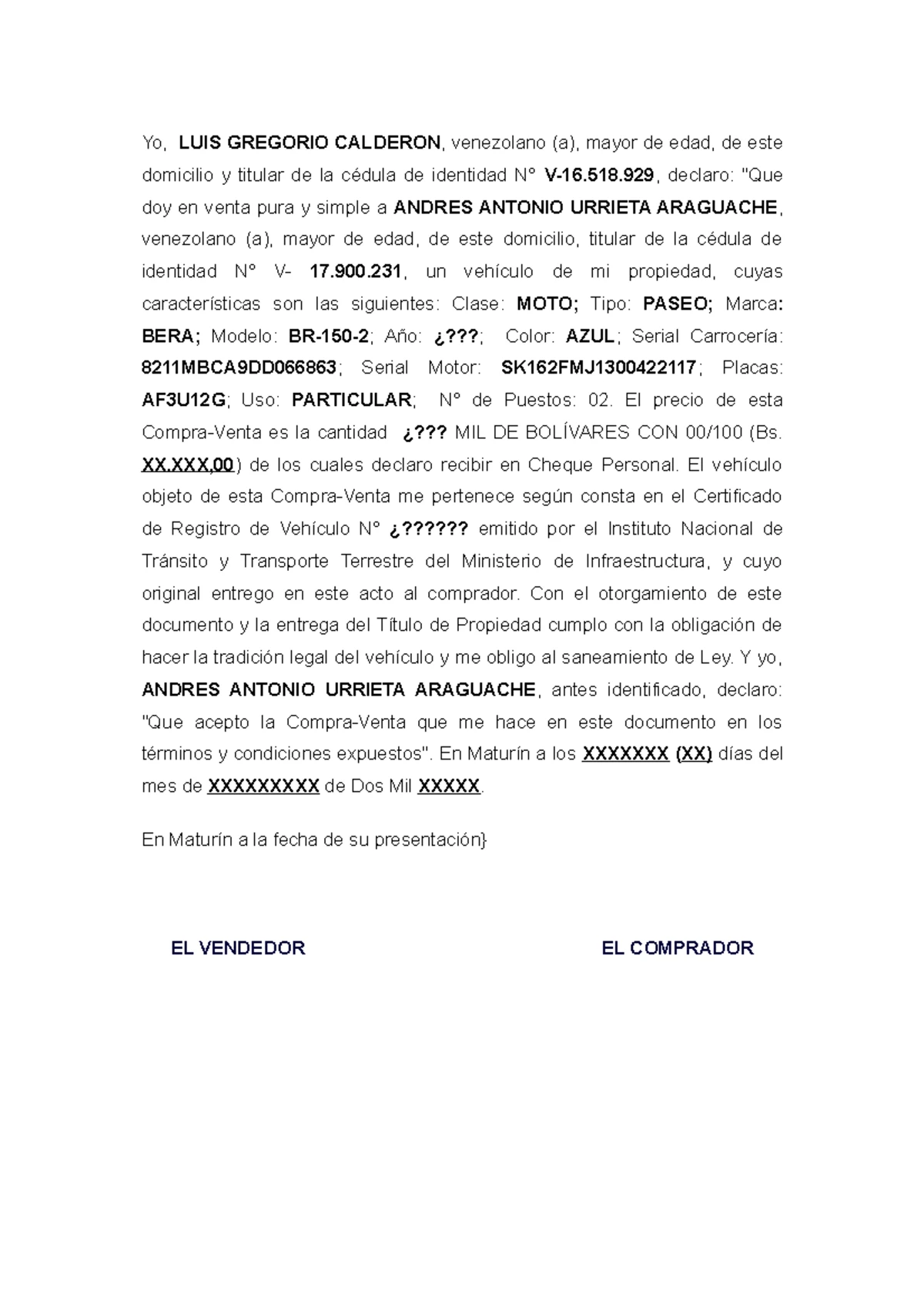 Yo, LUIS GREGORIO CALDERON, venezolano (a), mayor de edad, de este domicilio y titular de la cédula de identidad N° V-16.518.929, declaro: "Que doy en venta pura y simple a ANDRES ANTONIO URRIETA ARAGUACHE, venezolano (a), mayor de edad, de este domicilio, titular de la cédula de identidad N° V- 17.900.231, un vehículo de mi propiedad, cuyas características son las siguientes: Clase: MOTO; Tipo: PASEO; Marca: BERA; Modelo: BR-150-2; Año: ¿???; Color: AZUL; Serial Carrocería: 8211MBCA9DD066863; Serial Motor: SK162FMJ1300422117; Placas: AF3U12G; Uso: PARTICULAR; N° de Puestos: 02. El precio de esta Compra-Venta es la cantidad ¿??? MIL DE BOLÍVARES CON 00/100 (Bs. XX.XXX,00) de los cuales declaro recibir en Cheque Personal. El vehículo objeto de esta Compra-Venta me pertenece según consta en el Certificado de Registro de Vehículo N° ¿?????? emitido por el Instituto Nacional de Tránsito y Transporte Terrestre del Ministerio de Infraestructura, y cuyo original entrego en este acto al comprador. Con el otorgamiento de este documento y la entrega del Título de Propiedad cumplo con la obligación de hacer la tradición legal del vehículo y me obligo al saneamiento de Ley. Y yo, ANDRES ANTONIO URRIETA ARAGUACHE, antes identificado, declaro: "Que acepto la Compra-Venta que me hace en este documento en los términos y condiciones expuestos". En Maturín a los XXXXXXX (XX) días del mes de XXXXXXXXX de Dos Mil XXXXX.

En Maturín a la fecha de su presentación}

EL VENDEDOR

EL COMPRADOR